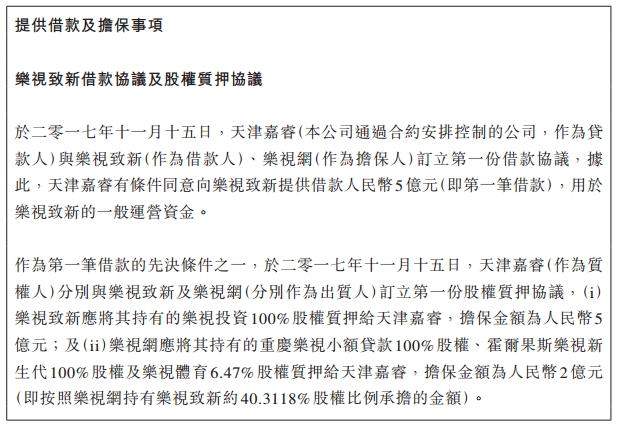 提供借款及擔保事項

樂視致新借款協議及股權質押協議

於二零一七年十一月十五日，天津嘉睿(本公司通過合約安排控制的公司，作為貸款人)與樂視致新(作為借款人)、樂視網(作為擔保人)訂立第一份借款協議，據此，天津嘉睿有條件同意向樂視致新提供借款人民幣5億元(即第一筆借款)，用於樂視致新的一般運營資金。

作為第一筆借款的先決條件之一，於二零一七年十一月十五日，天津嘉睿(作為質權人)分別與樂視致新及樂視網(分別作為出質人)訂立第一份股權質押協議，(i)樂視致新應將其持有的樂視投資100%股權質押給天津嘉睿，擔保金額為人民幣5億元；及(ii)樂視網應將其持有的重慶樂視小額貸款100%股權、霍爾果斯樂視新生代100%股權及樂視體育6.47%股權質押給天津嘉睿，擔保金額為人民幣2億元(即按照樂視網持有樂視致新約40.3118%股權比例承擔的金額)。